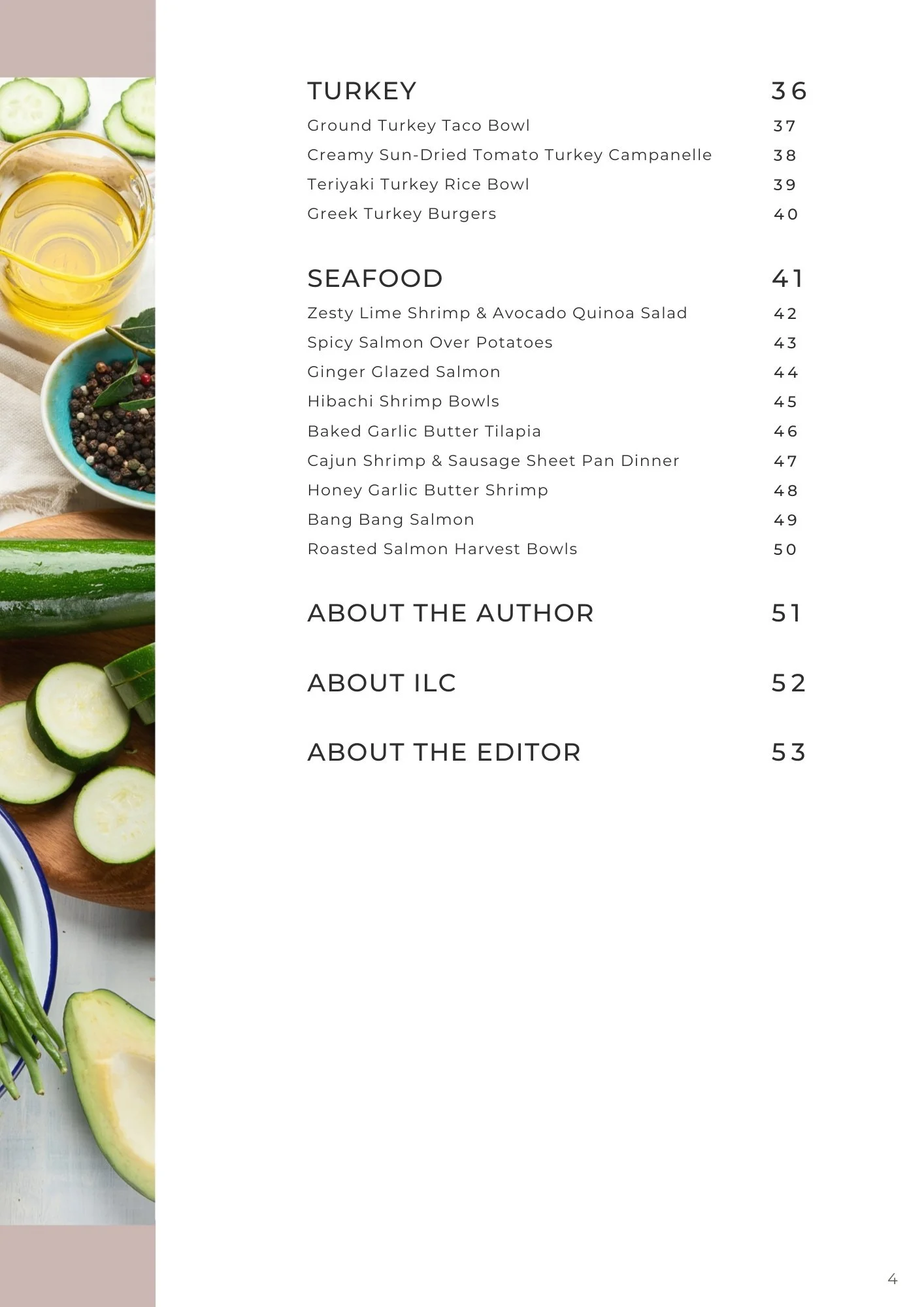 TURKEY 36

Ground Turkey Taco Bowl 37

Creamy Sun-Dried Tomato Turkey Campanelle 38

Teriyaki Turkey Rice Bowl 39

Greek Turkey Burgers 40

SEAFOOD 41

Zesty Lime Shrimp & Avocado Quinoa Salad 42

Spicy Salmon Over Potatoes 43

Ginger Glazed Salmon 44

Hibachi Shrimp Bowls 45

Baked Garlic Butter Tilapia 46

Cajun Shrimp & Sausage Sheet Pan Dinner 47

Honey Garlic Butter Shrimp 48

Bang Bang Salmon 49

Roasted Salmon Harvest Bowls 50

ABOUT THE AUTHOR 51

ABOUT ILC 52

ABOUT THE EDITOR 53

4